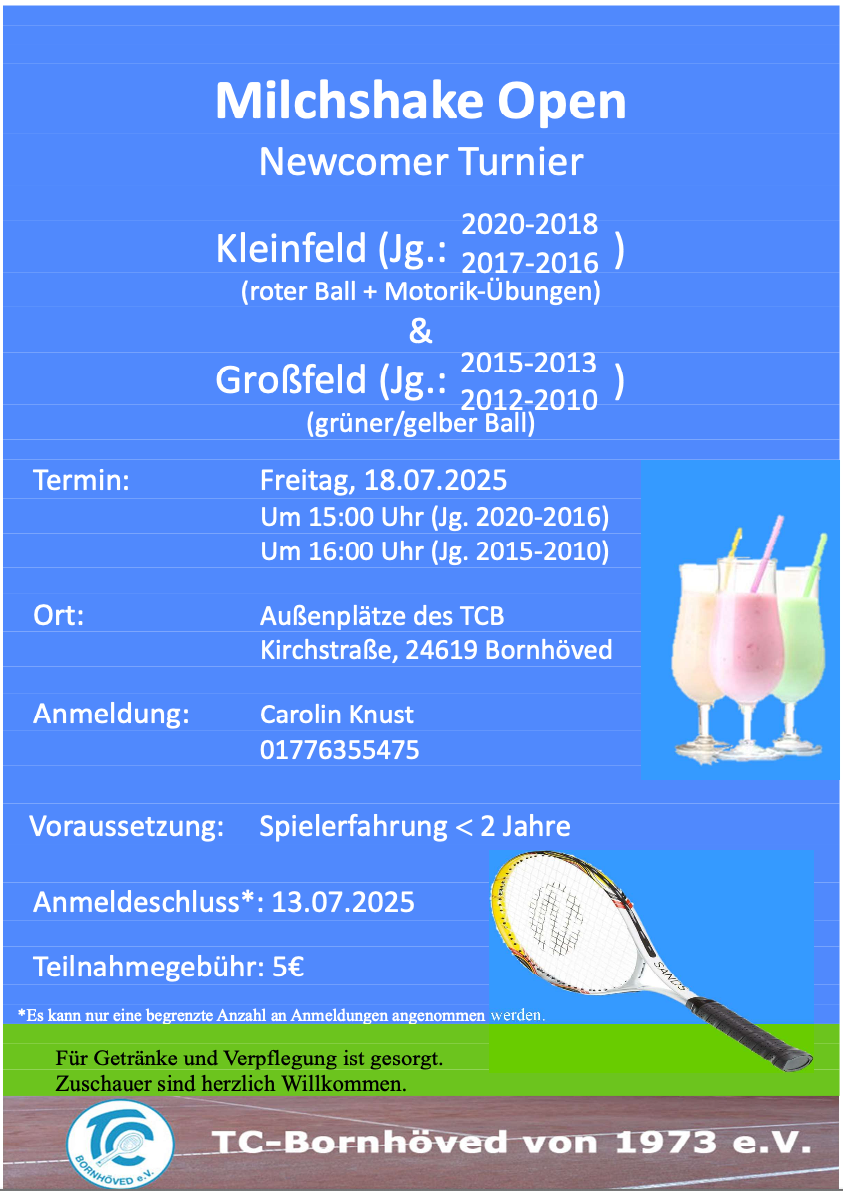 Milchshake Open

Newcomer Turnier

Kleinfeld (Jg.: 2020-2018
2017-2016 )
(roter Ball + Motorik-Übungen)

&

Großfeld (Jg.: 2015-2013
2012-2010 )
(grüner/gelber Ball)

Termin: Freitag, 18.07.2025
Um 15:00 Uhr (Jg. 2020-2016)
Um 16:00 Uhr (Jg. 2015-2010)

Ort: Außenplätze des TCB
Kirchstraße, 24619 Bornhöved

Anmeldung: Carolin Knust
01776355475

Voraussetzung: Spielerfahrung < 2 Jahre

Anmeldeschluss*: 13.07.2025

Teilnahmegebühr: 5€

*Es kann nur eine begrenzte Anzahl an Anmeldungen angenommen werden.

Für Getränke und Verpflegung ist gesorgt.
Zuschauer sind herzlich Willkommen.

TC
BORNHÖVED e.V.

TC-Bornhöved von 1973 e.V.